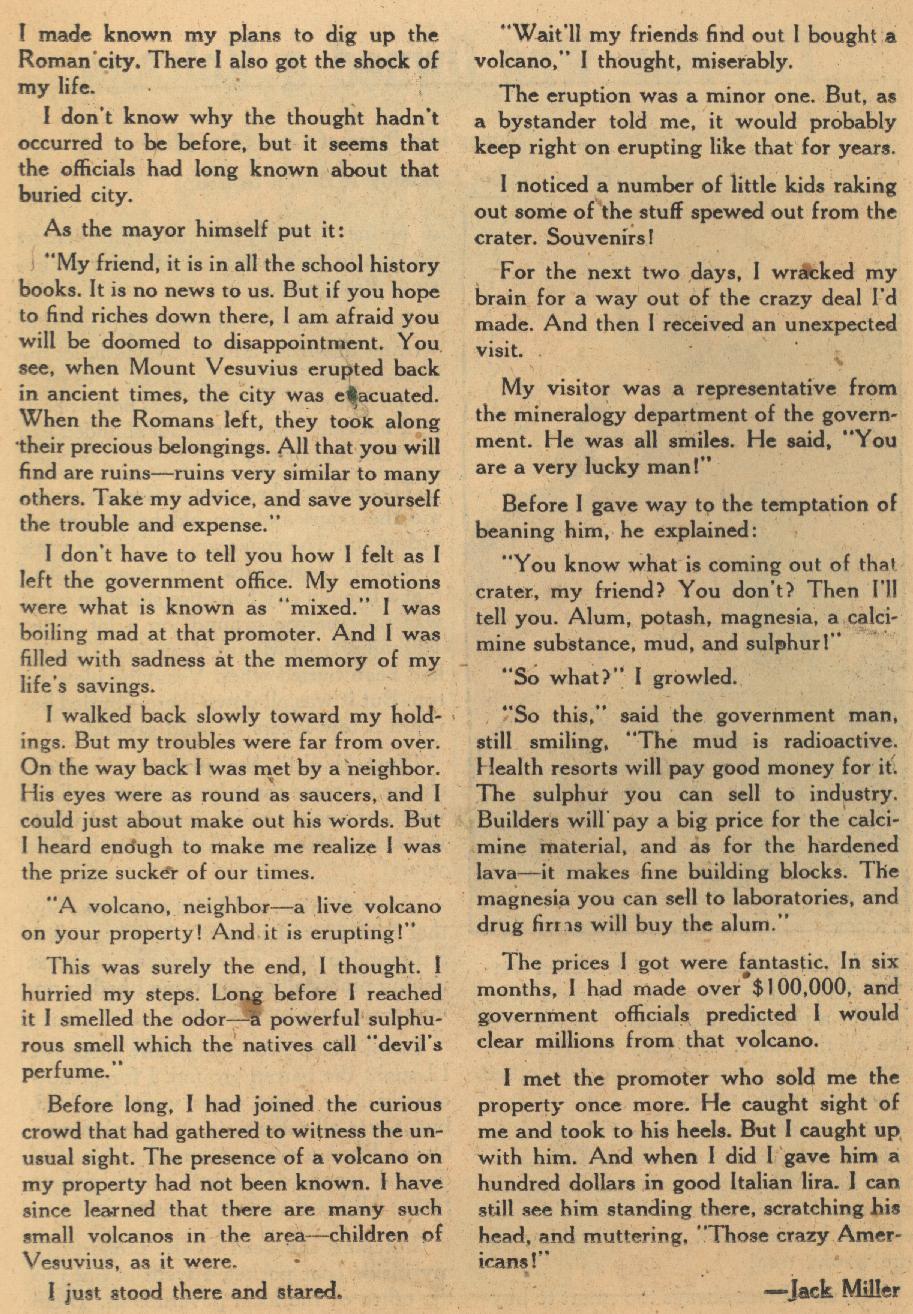 I made known my plans to dig up the Roman city. There I also got the shock of my life.

I don't know why the thought hadn't occurred to be before, but it seems that the officials had long known about that buried city.

As the mayor himself put it:

"My friend, it is in all the school history books. It is no news to us. But if you hope to find riches down there, I am afraid you will be doomed to disappointment. You see, when Mount Vesuvius erupted back in ancient times, the city was evacuated. When the Romans left, they took along their precious belongings. All that you will find are ruins—ruins very similar to many others. Take my advice, and save yourself the trouble and expense."

I don't have to tell you how I felt as I left the government office. My emotions were what is known as "mixed." I was boiling mad at that promoter. And I was filled with sadness at the memory of my life's savings.

I walked back slowly toward my holdings. But my troubles were far from over. On the way back I was met by a neighbor. His eyes were as round as saucers, and I could just about make out his words. But I heard enough to make me realize I was the prize sucker of our times.

"A volcano, neighbor—a live volcano on your property! And it is erupting!"

This was surely the end, I thought. I hurried my steps. Long before I reached it I smelled the odor—a powerful sulphurous smell which the natives call "devil's perfume."

Before long, I had joined the curious crowd that had gathered to witness the unusual sight. The presence of a volcano on my property had not been known. I have since learned that there are many such small volcanos in the area—children of Vesuvius, as it were.

I just stood there and stared.

"Wait'll my friends find out I bought a volcano," I thought, miserably.

The eruption was a minor one. But, as a bystander told me, it would probably keep right on erupting like that for years.

I noticed a number of little kids raking out some of the stuff spewed out from the crater. Souvenirs!

For the next two days, I wracked my brain for a way out of the crazy deal I'd made. And then I received an unexpected visit.

My visitor was a representative from the mineralogy department of the government. He was all smiles. He said, "You are a very lucky man!"

Before I gave way to the temptation of beaning him, he explained:

"You know what is coming out of that crater, my friend? You don't? Then I'll tell you. Alum, potash, magnesia, a calcimine substance, mud, and sulphur!"

"So what?" I growled.

"So this," said the government man, still smiling, "The mud is radioactive. Health resorts will pay good money for it. The sulphur you can sell to industry. Builders will pay a big price for the calcimine material, and as for the hardened lava—it makes fine building blocks. The magnesia you can sell to laboratories, and drug firms will buy the alum."

The prices I got were fantastic. In six months, I had made over $100,000, and government officials predicted I would clear millions from that volcano.

I met the promoter who sold me the property once more. He caught sight of me and took to his heels. But I caught up with him. And when I did I gave him a hundred dollars in good Italian lira. I can still see him standing there, scratching his head, and muttering, "Those crazy Americans!"

—Jack Miller